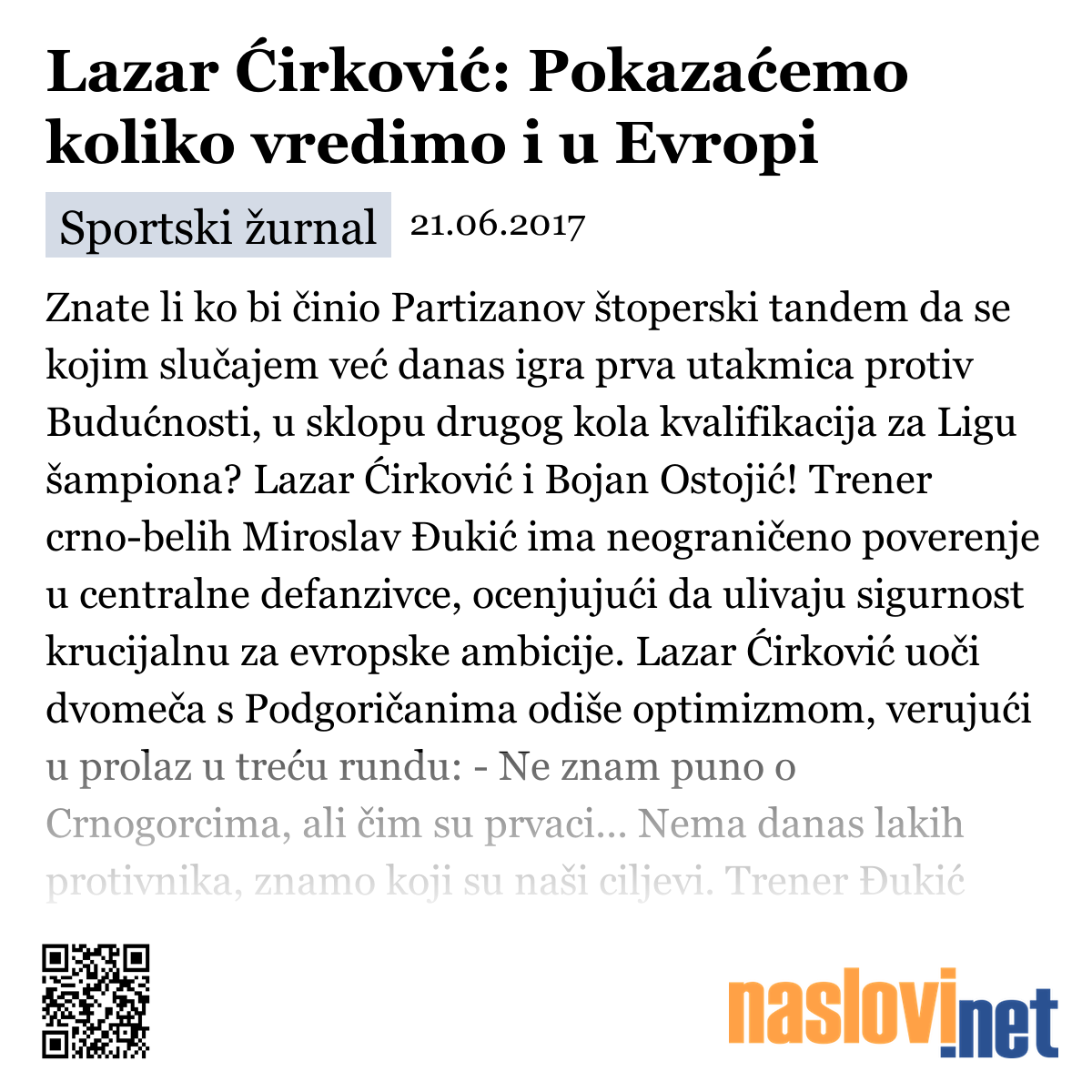 Lazar Ćirković: Pokazaćemo koliko vredimo i u Evropi

Sportski žurnal 21.06.2017

Znate li ko bi činio Partizanov štoperski tandem da se kojim slučajem već danas igra prva utakmica protiv Budućnosti, u sklopu drugog kola kvalifikacija za Ligu šampiona? Lazar Ćirković i Bojan Ostojić! Trener crno-belih Miroslav Đukić ima neograničeno poverenje u centralne defanzivce, ocenjujući da ulivaju sigurnost krucijalnu za evropske ambicije. Lazar Ćirković uoči dvomeča s Podgoričanima odiše optimizmom, verujući u prolaz u treću rundu: - Ne znam puno o Crnogorcima, ali čim su prvaci... Nema danas lakih protivnika, znamo koji su naši ciljevi. Trener Đukić

naslovi.net